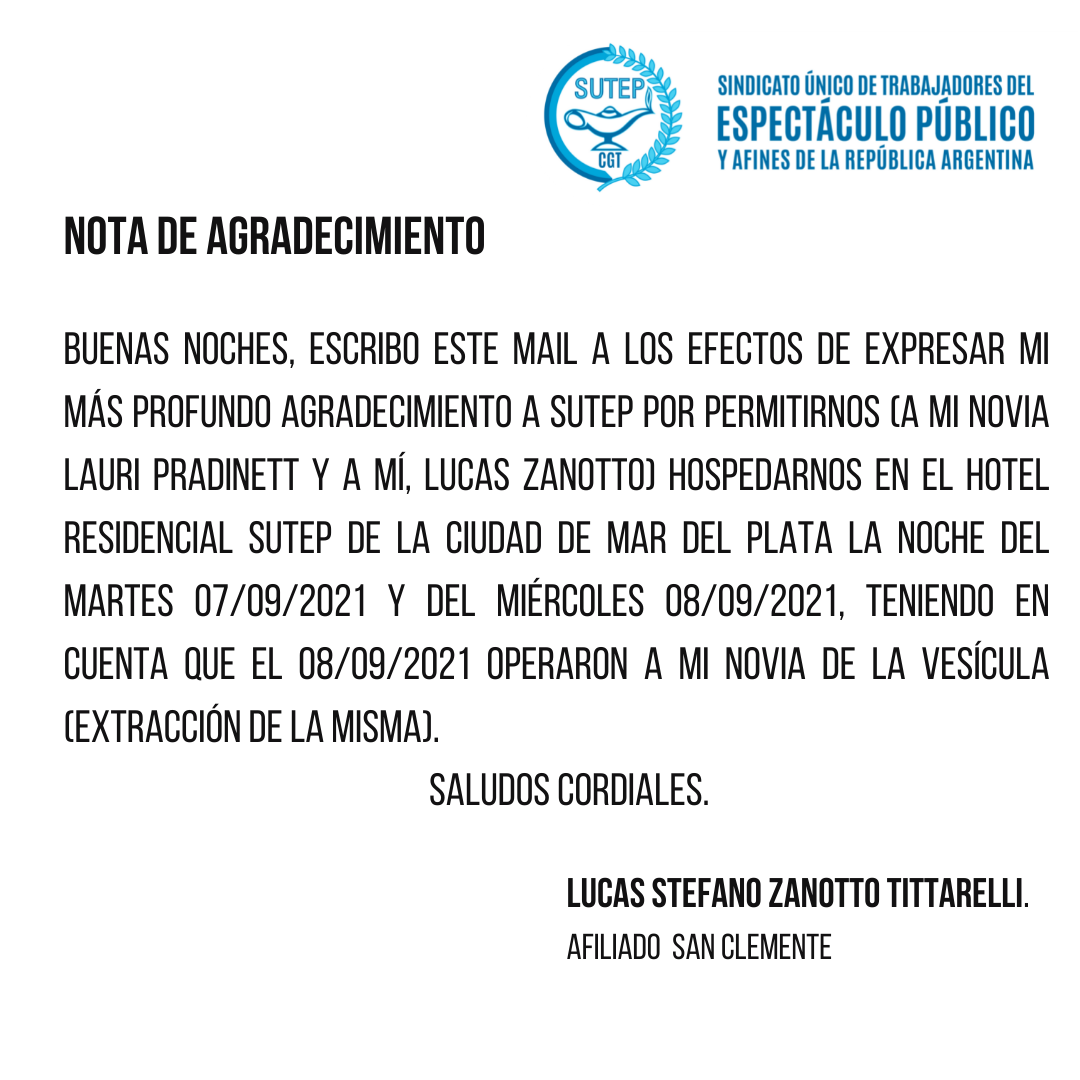 SUTEP
CGT

SINDICATO ÚNICO DE TRABAJADORES DEL
ESPECTÁCULO PÚBLICO
Y AFINES DE LA REPÚBLICA ARGENTINA

NOTA DE AGRADECIMIENTO

BUENAS NOCHES, ESCRIBO ESTE MAIL A LOS EFECTOS DE EXPRESAR MI MÁS PROFUNDO AGRADECIMIENTO A SUTEP POR PERMITIRNOS (A MI NOVIA LAURI PRADINETT Y A MÍ, LUCAS ZANOTTO) HOSPEDARNOS EN EL HOTEL RESIDENCIAL SUTEP DE LA CIUDAD DE MAR DEL PLATA LA NOCHE DEL MARTES 07/09/2021 Y DEL MIÉRCOLES 08/09/2021, TENIENDO EN CUENTA QUE EL 08/09/2021 OPERARON A MI NOVIA DE LA VESÍCULA (EXTRACCIÓN DE LA MISMA).

SALUDOS CORDIALES.

LUCAS STEFANO ZANOTTO TITTARELLI.
AFILIADO SAN CLEMENTE